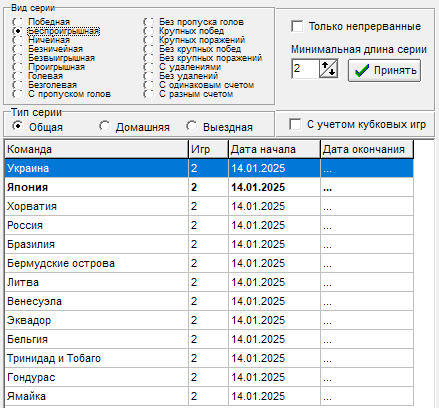 Вид серии
Победная
Беспроигрышная
Ничейная
Безничейная
Безвыигрышная
Проигрышная
Голевая
Безголевая
С пропуском голов

Без пропуска голов
Крупных побед
Крупных поражений
Без крупных побед
Без крупных поражений
С удалениями
Без удалений
С одинаковым счетом
С разным счетом

Только непрерванные

Минимальная длина серии
2
Принять

Тип серии
Общая
Домашняя
Выездная

С учетом кубковых игр

| Команда | Игр | Дата начала | Дата окончания |
|---|---|---|---|
| Украина | 2 | 14.01.2025 | ... |
| Япония | 2 | 14.01.2025 | ... |
| Хорватия | 2 | 14.01.2025 | ... |
| Россия | 2 | 14.01.2025 | ... |
| Бразилия | 2 | 14.01.2025 | ... |
| Бермудские острова | 2 | 14.01.2025 | ... |
| Литва | 2 | 14.01.2025 | ... |
| Венесуэла | 2 | 14.01.2025 | ... |
| Эквадор | 2 | 14.01.2025 | ... |
| Бельгия | 2 | 14.01.2025 | ... |
| Тринидад и Тобаго | 2 | 14.01.2025 | ... |
| Гондурас | 2 | 14.01.2025 | ... |
| Ямайка | 2 | 14.01.2025 | ... |